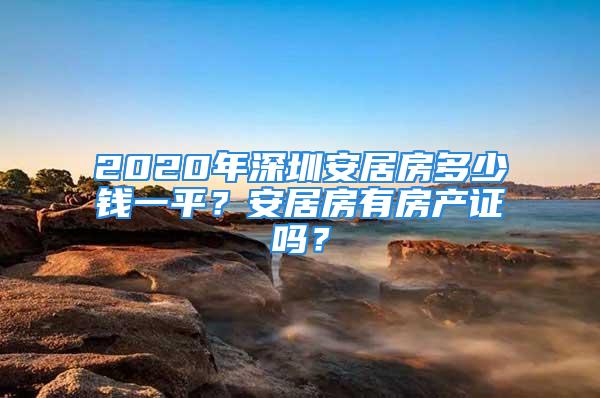 2020年深圳安居房多少钱一平？安居房有房产证吗？